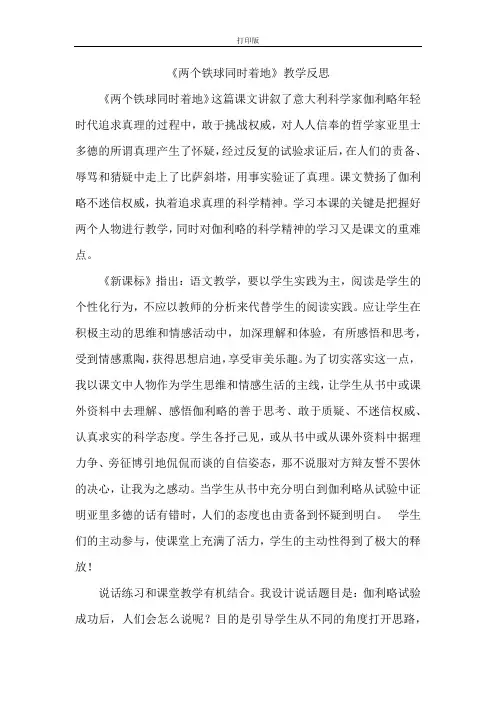 打印版

《两个铁球同时着地》教学反思

《两个铁球同时着地》这篇课文讲叙了意大利科学家伽利略年轻时代追求真理的过程中，敢于挑战权威，对人人信奉的哲学家亚里士多德的所谓真理产生了怀疑，经过反复的试验求证后，在人们的责备、辱骂和猜疑中走上了比萨斜塔，用事实验证了真理。课文赞扬了伽利略不迷信权威，执着追求真理的科学精神。学习本课的关键是把握好两个人物进行教学，同时对伽利略的科学精神的学习又是课文的重难点。

《新课标》指出：语文教学，要以学生实践为主，阅读是学生的个性化行为，不应以教师的分析来代替学生的阅读实践。应让学生在积极主动的思维和情感活动中，加深理解和体验，有所感悟和思考，受到情感熏陶，获得思想启迪，享受审美乐趣。为了切实落实这一点，我以课文中人物作为学生思维和情感生活的主线，让学生从书中或课外资料中去理解、感悟伽利略的善于思考、敢于质疑、不迷信权威、认真求实的科学态度。学生各抒己见，或从书中或从课外资料中据理力争、旁征博引地侃侃而谈的自信姿态，那不说服对方辩友誓不罢休的决心，让我为之感动。当学生从书中充分明白到伽利略从试验中证明亚里多德的话有错时，人们的态度也由责备到怀疑到明白。 学生们的主动参与，使课堂上充满了活力，学生的主动性得到了极大的释放！

说话练习和课堂教学有机结合。我设计说话题目是：伽利略试验成功后，人们会怎么说呢？目的是引导学生从不同的角度打开思路，